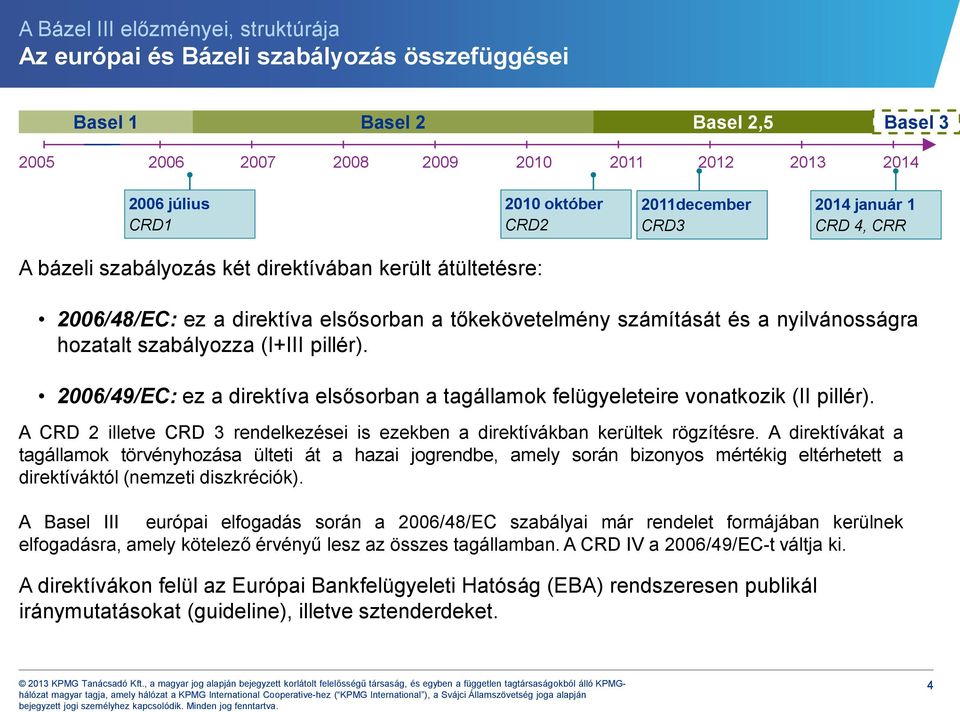 A Bázel III előzményei, struktúrája
Az európai és Bázeli szabályozás összefüggései

Basel 1
Basel 2
Basel 2,5
Basel 3

2005 2006 2007 2008 2009 2010 2011 2012 2013 2014

2006 július
CRD1

2010 október
CRD2

2011december
CRD3

2014 január 1
CRD 4, CRR

A bázeli szabályozás két direktívában került átültetésre:

• 2006/48/EC: ez a direktíva elsősorban a tőkekövetelmény számítását és a nyilvánosságra hozatalt szabályozza (I+III pillér).

• 2006/49/EC: ez a direktíva elsősorban a tagállamok felügyeleteire vonatkozik (II pillér).

A CRD 2 illetve CRD 3 rendelkezései is ezekben a direktívákban kerültek rögzítésre. A direktívákat a tagállamok törvényhozása ülteti át a hazai jogrendbe, amely során bizonyos mértékig eltérhetett a direktíváktól (nemzeti diszkréciók).

A Basel III európai elfogadás során a 2006/48/EC szabályai már rendelet formájában kerülnek elfogadásra, amely kötelező érvényű lesz az összes tagállamban. A CRD IV a 2006/49/EC-t váltja ki.

A direktívákon felül az Európai Bankfelügyeleti Hatóság (EBA) rendszeresen publikál iránymutatásokat (guideline), illetve sztenderdeket.

© 2013 KPMG Tanácsadó Kft., a magyar jog alapján bejegyzett korlátolt felelősségű társaság, és egyben a független tagtársaságokból álló KPMG-hálózat magyar tagja, amely hálózat a KPMG International Cooperative-hez ("KPMG International"), a Svájci Államszövetség joga alapján bejegyzett jogi személyhez kapcsolódik. Minden jog fenntartva.

4